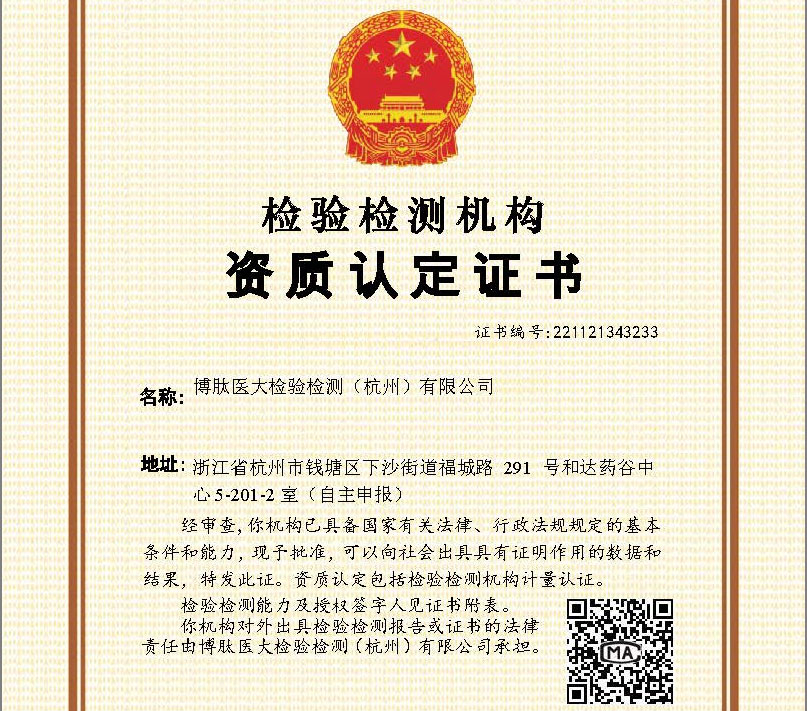 检验检测机构
资质认定证书

证书编号:221121343233

名称: 博肽医大检验检测（杭州）有限公司

地址: 浙江省杭州市钱塘区下沙街道福城路 291 号和达药谷中心 5-201-2 室（自主申报）

经审查，你机构已具备国家有关法律、行政法规规定的基本条件和能力，现予批准，可以向社会出具具有证明作用的数据和结果，特发此证。资质认定包括检验检测机构计量认证。

检验检测能力及授权签字人见证书附表。

你机构对外出具检验检测报告或证书的法律责任由博肽医大检验检测（杭州）有限公司承担。

MA